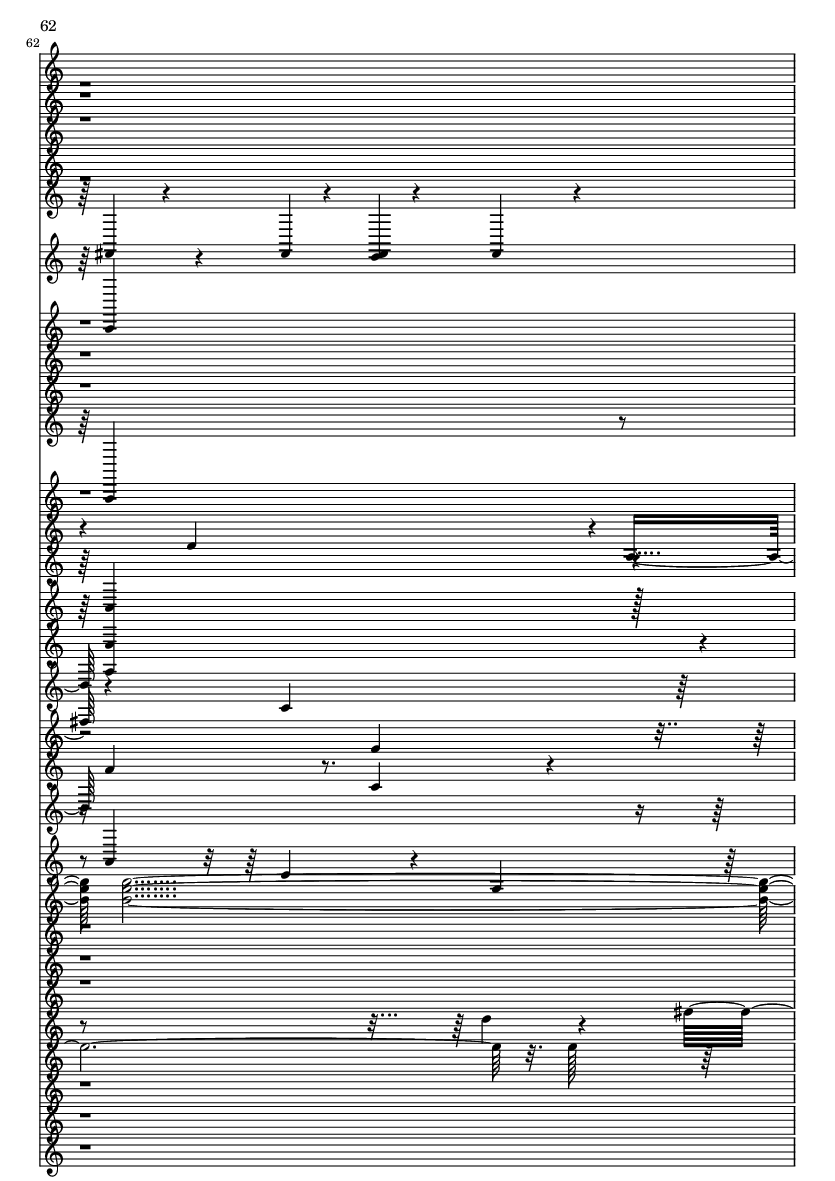 62
62